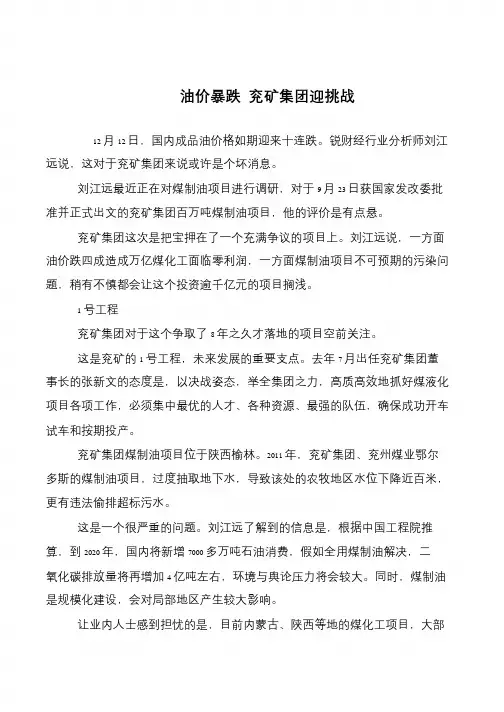 油价暴跌 兖矿集团迎挑战

12月12日，国内成品油价格如期迎来十连跌。锐财经行业分析师刘江远说，这对于兖矿集团来说或许是个坏消息。

刘江远最近正在对煤制油项目进行调研，对于9月23日获国家发改委批准并正式出文的兖矿集团百万吨煤制油项目，他的评价是有点悬。

兖矿集团这次是把宝押在了一个充满争议的项目上。刘江远说，一方面油价跌四成造成万亿煤化工面临零利润，一方面煤制油项目不可预期的污染问题，稍有不慎都会让这个投资逾千亿元的项目搁浅。

1号工程

兖矿集团对于这个争取了8年之久才落地的项目空前关注。

这是兖矿的1号工程，未来发展的重要支点。去年7月出任兖矿集团董事长的张新文的态度是，以决战姿态，举全集团之力，高质高效地抓好煤液化项目各项工作，必须集中最优的人才、各种资源、最强的队伍，确保成功开车试车和按期投产。

兖矿集团煤制油项目位于陕西榆林。2011年，兖矿集团、兖州煤业鄂尔多斯的煤制油项目，过度抽取地下水，导致该处的农牧地区水位下降近百米，更有违法偷排超标污水。

这是一个很严重的问题。刘江远了解到的信息是，根据中国工程院推算，到2020年，国内将新增7000多万吨石油消费，假如全用煤制油解决，二氧化碳排放量将再增加4亿吨左右，环境与舆论压力将会较大。同时，煤制油是规模化建设，会对局部地区产生较大影响。

让业内人士感到担忧的是，目前内蒙古、陕西等地的煤化工项目，大部